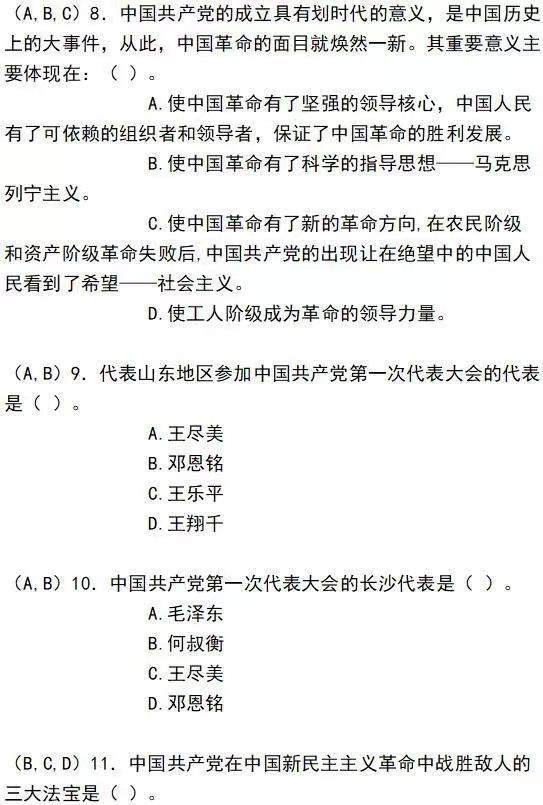 （A,B,C）8. 中国共产党的成立具有划时代的意义，是中国历史上的大事件，从此，中国革命的面目就焕然一新。其重要意义主要体现在：（ ）。

A.使中国革命有了坚强的领导核心，中国人民有了可依赖的组织者和领导者，保证了中国革命的胜利发展。

B.使中国革命有了科学的指导思想——马克思列宁主义。

C.使中国革命有了新的革命方向,在农民阶级和资产阶级革命失败后,中国共产党的出现让在绝望中的中国人民看到了希望——社会主义。

D.使工人阶级成为革命的领导力量。

（A,B）9. 代表山东地区参加中国共产党第一次代表大会的代表是（ ）。

A.王尽美
B.邓恩铭
C.王乐平
D.王翔千

（A,B）10. 中国共产党第一次代表大会的长沙代表是（ ）。

A.毛泽东
B.何叔衡
C.王尽美
D.邓恩铭

（B,C,D）11. 中国共产党在中国新民主主义革命中战胜敌人的三大法宝是（ ）。